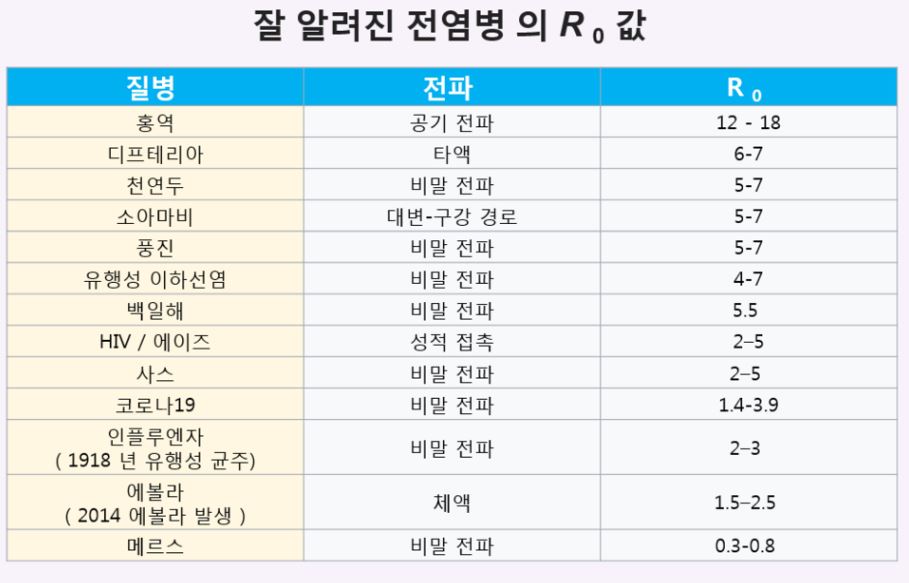 잘 알려진 전염병 의 $R_0$ 값

| 질병 | 전파 | $R_0$ |
|---|---|---|
| 홍역 | 공기 전파 | 12 - 18 |
| 디프테리아 | 타액 | 6-7 |
| 천연두 | 비말 전파 | 5-7 |
| 소아마비 | 대변-구강 경로 | 5-7 |
| 풍진 | 비말 전파 | 5-7 |
| 유행성 이하선염 | 비말 전파 | 4-7 |
| 백일해 | 비말 전파 | 5.5 |
| HIV / 에이즈 | 성적 접촉 | 2–5 |
| 사스 | 비말 전파 | 2–5 |
| 코로나19 | 비말 전파 | 1.4-3.9 |
| 인플루엔자 ( 1918 년 유행성 균주) | 비말 전파 | 2–3 |
| 에볼라 ( 2014 에볼라 발생 ) | 체액 | 1.5–2.5 |
| 메르스 | 비말 전파 | 0.3-0.8 |